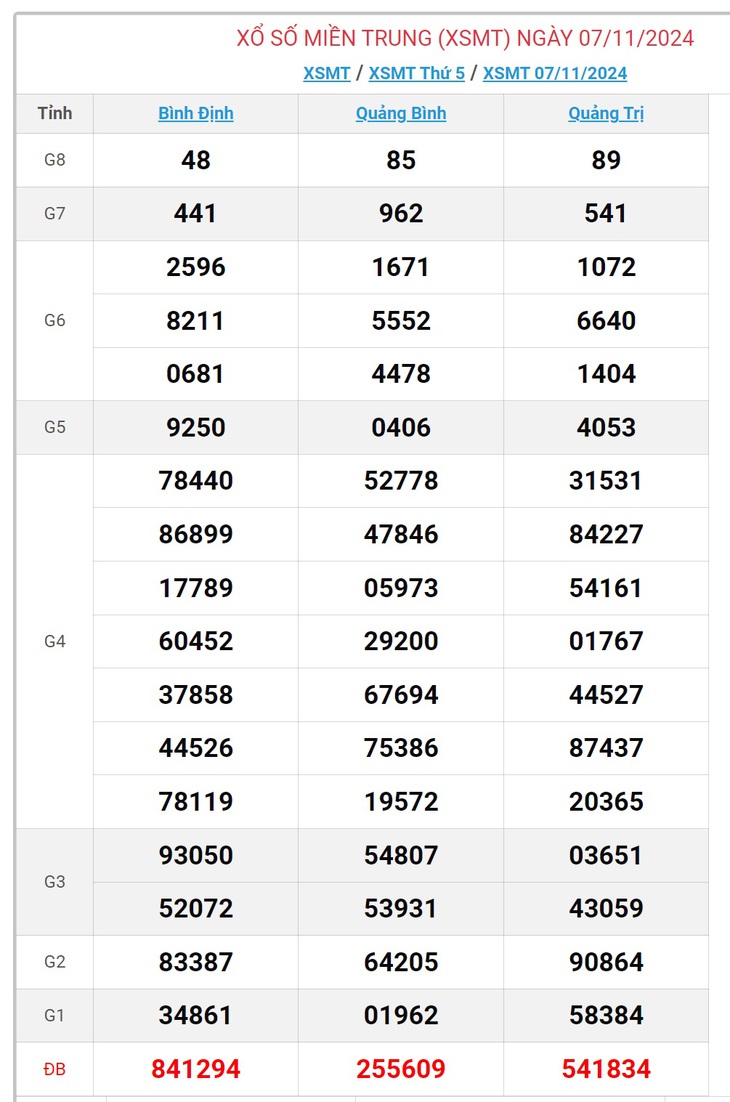 XỔ SỐ MIỀN TRUNG (XSMT) NGÀY 07/11/2024

XSMT / XSMT Thứ 5 / XSMT 07/11/2024

| Tỉnh | Bình Định | Quảng Bình | Quảng Trị |
|---|---|---|---|
| G8 | 48 | 85 | 89 |
| G7 | 441 | 962 | 541 |
| G6 | 2596 | 1671 | 1072 |
| | 8211 | 5552 | 6640 |
| | 0681 | 4478 | 1404 |
| G5 | 9250 | 0406 | 4053 |
| G4 | 78440 | 52778 | 31531 |
| | 86899 | 47846 | 84227 |
| | 17789 | 05973 | 54161 |
| | 60452 | 29200 | 01767 |
| | 37858 | 67694 | 44527 |
| | 44526 | 75386 | 87437 |
| | 78119 | 19572 | 20365 |
| G3 | 93050 | 54807 | 03651 |
| | 52072 | 53931 | 43059 |
| G2 | 83387 | 64205 | 90864 |
| G1 | 34861 | 01962 | 58384 |
| ĐB | 841294 | 255609 | 541834 |